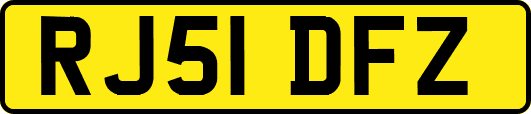 RJ51 DFZ